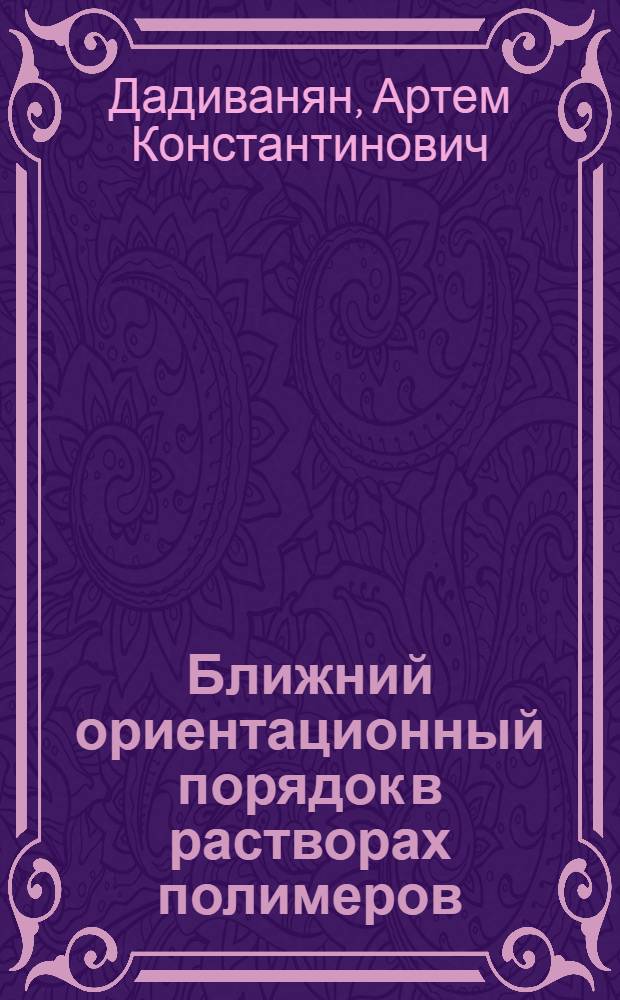 Дадиванян, Артем Константинович

Ближний ориентационный порядок в растворах полимеров